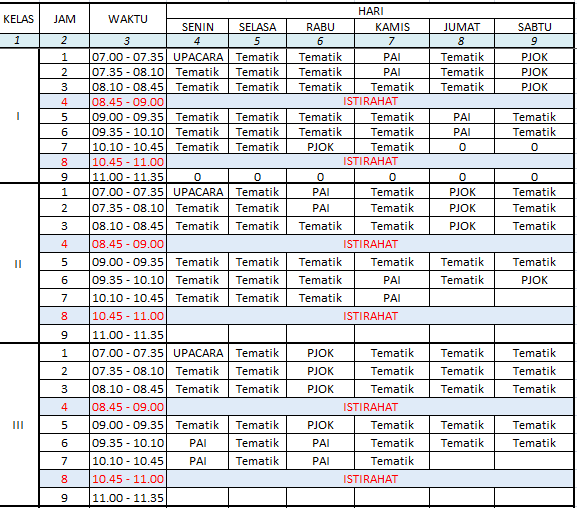 | KELAS | JAM | WAKTU | HARI | | | | | |
|---|---|---|---|---|---|---|---|---|
| | | | SENIN | SELASA | RABU | KAMIS | JUMAT | SABTU |
| 1 | 2 | 3 | 4 | 5 | 6 | 7 | 8 | 9 |
| I | 1 | 07.00 - 07.35 | UPACARA | Tematik | Tematik | PAI | Tematik | PJOK |
| | 2 | 07.35 - 08.10 | Tematik | Tematik | Tematik | PAI | Tematik | PJOK |
| | 3 | 08.10 - 08.45 | Tematik | Tematik | Tematik | Tematik | Tematik | PJOK |
| | 4 | 08.45 - 09.00 | ISTIRAHAT | | | | | |
| | 5 | 09.00 - 09.35 | Tematik | Tematik | Tematik | Tematik | PAI | Tematik |
| | 6 | 09.35 - 10.10 | Tematik | Tematik | Tematik | Tematik | PAI | Tematik |
| | 7 | 10.10 - 10.45 | Tematik | Tematik | PJOK | Tematik | 0 | 0 |
| | 8 | 10.45 - 11.00 | ISTIRAHAT | | | | | |
| | 9 | 11.00 - 11.35 | 0 | 0 | 0 | 0 | 0 | 0 |
| II | 1 | 07.00 - 07.35 | UPACARA | Tematik | PAI | Tematik | PJOK | Tematik |
| | 2 | 07.35 - 08.10 | Tematik | Tematik | PAI | Tematik | PJOK | Tematik |
| | 3 | 08.10 - 08.45 | Tematik | Tematik | Tematik | Tematik | PJOK | Tematik |
| | 4 | 08.45 - 09.00 | ISTIRAHAT | | | | | |
| | 5 | 09.00 - 09.35 | Tematik | Tematik | Tematik | Tematik | Tematik | Tematik |
| | 6 | 09.35 - 10.10 | Tematik | Tematik | Tematik | PAI | Tematik | PJOK |
| | 7 | 10.10 - 10.45 | Tematik | Tematik | Tematik | PAI | | |
| | 8 | 10.45 - 11.00 | ISTIRAHAT | | | | | |
| | 9 | 11.00 - 11.35 | | | | | | |
| III | 1 | 07.00 - 07.35 | UPACARA | Tematik | PJOK | Tematik | Tematik | Tematik |
| | 2 | 07.35 - 08.10 | Tematik | Tematik | PJOK | Tematik | Tematik | Tematik |
| | 3 | 08.10 - 08.45 | Tematik | Tematik | PJOK | Tematik | Tematik | Tematik |
| | 4 | 08.45 - 09.00 | ISTIRAHAT | | | | | |
| | 5 | 09.00 - 09.35 | Tematik | Tematik | PJOK | Tematik | Tematik | Tematik |
| | 6 | 09.35 - 10.10 | PAI | Tematik | PAI | Tematik | Tematik | Tematik |
| | 7 | 10.10 - 10.45 | PAI | Tematik | PAI | Tematik | | |
| | 8 | 10.45 - 11.00 | ISTIRAHAT | | | | | |
| | 9 | 11.00 - 11.35 | | | | | | |